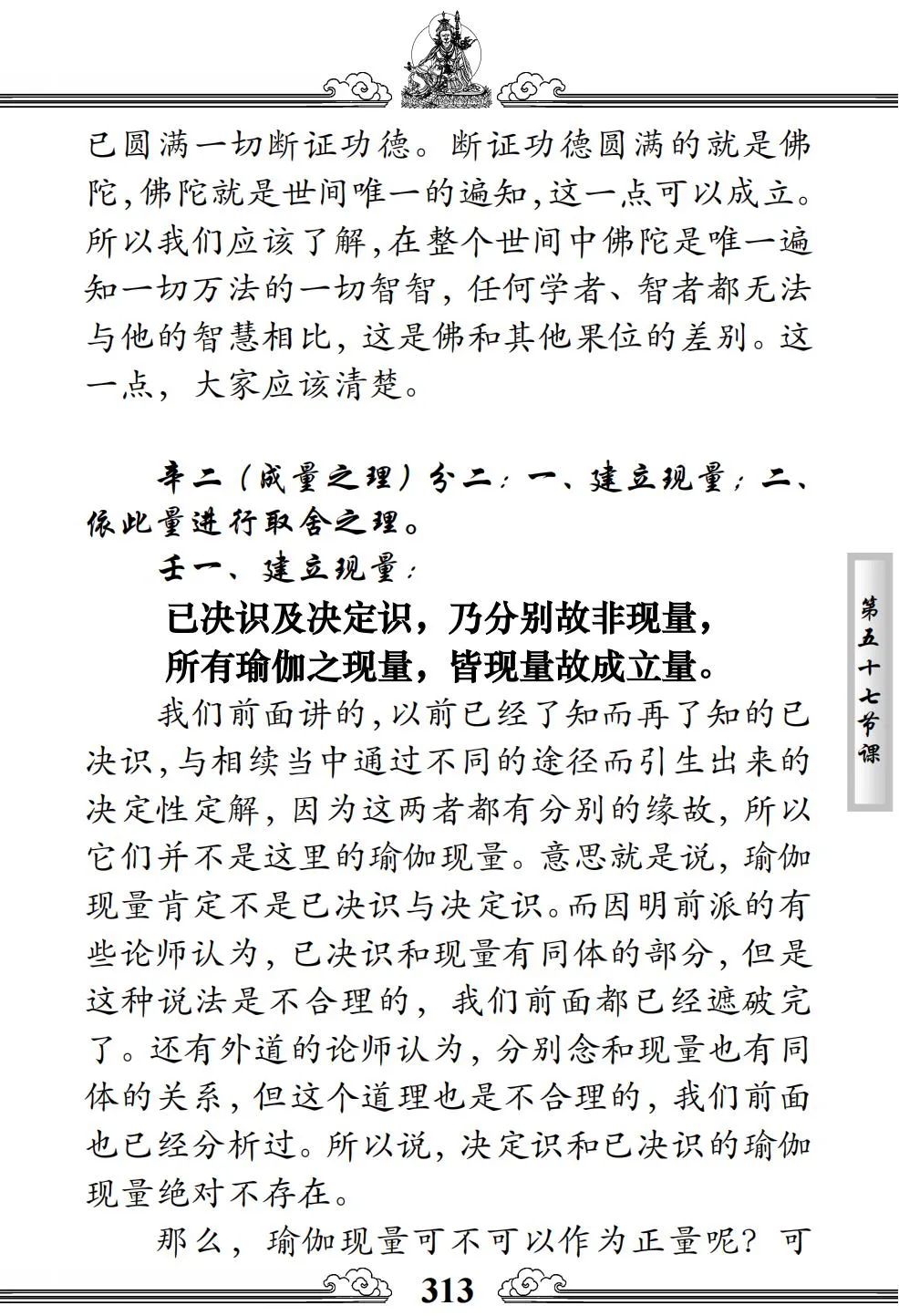 已圆满一切断证功德。断证功德圆满的就是佛陀，佛陀就是世间唯一的遍知，这一点可以成立。所以我们应该了解，在整个世间中佛陀是唯一遍知一切万法的一切智智，任何学者、智者都无法与他的智慧相比，这是佛和其他果位的差别。这一点，大家应该清楚。

辛二（成量之理）分二：一、建立现量；二、依此量进行取舍之理。

壬一、建立现量：

已决识及决定识，乃分别故非现量，
所有瑜伽之现量，皆现量故成立量。

我们前面讲的，以前已经了知而再了知的已决识，与相续当中通过不同的途径而引生出来的决定性定解，因为这两者都有分别的缘故，所以它们并不是这里的瑜伽现量。意思就是说，瑜伽现量肯定不是已决识与决定识。而因明前派的有些论师认为，已决识和现量有同体的部分，但是这种说法是不合理的，我们前面都已经遮破完了。还有外道的论师认为，分别念和现量也有同体的关系，但这个道理也是不合理的，我们前面也已经分析过。所以说，决定识和已决识的瑜伽现量绝对不存在。

那么，瑜伽现量可不可以作为正量呢？可

第五十七节课

313